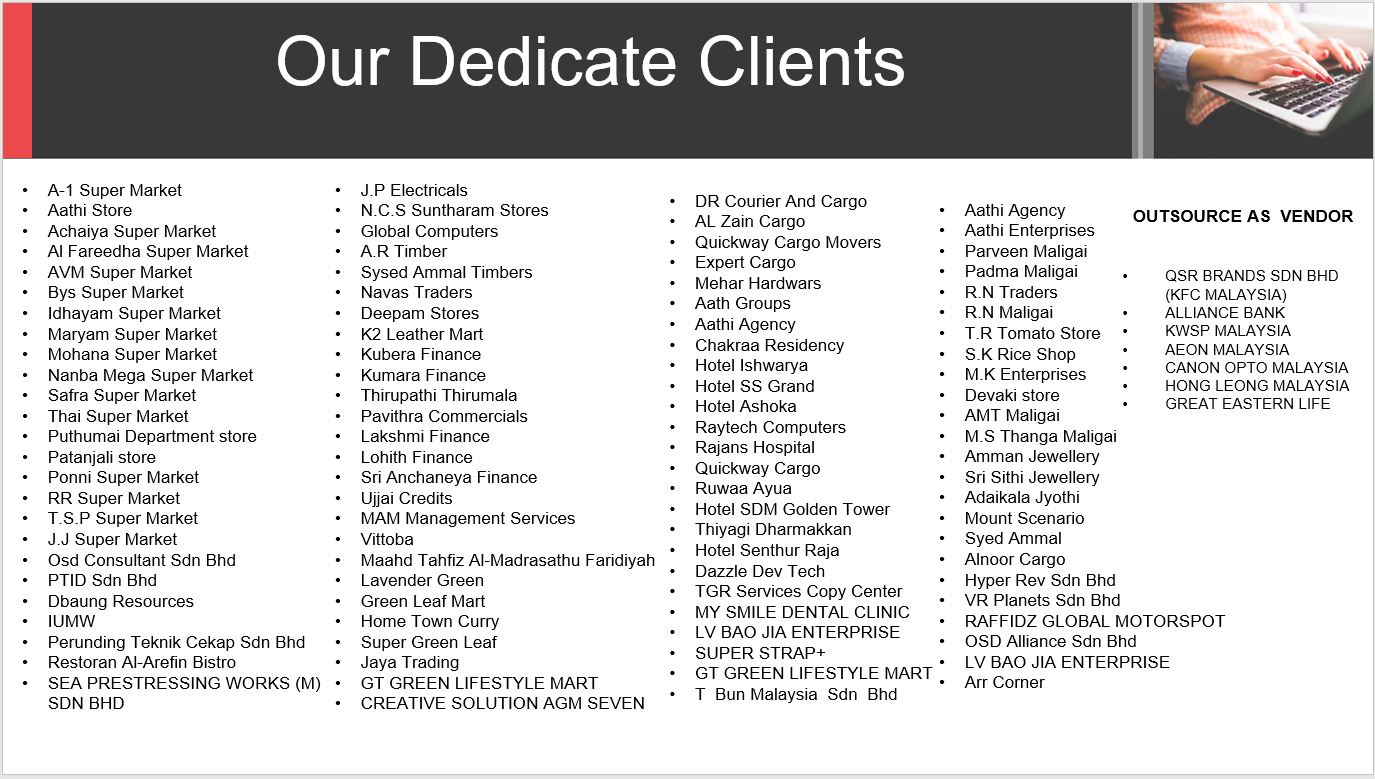 Our Dedicate Clients

• A-1 Super Market
• Aathi Store
• Achaiya Super Market
• Al Fareedha Super Market
• AVM Super Market
• Bys Super Market
• Idhayam Super Market
• Maryam Super Market
• Mohana Super Market
• Nanba Mega Super Market
• Safra Super Market
• Thai Super Market
• Puthumai Department store
• Patanjali store
• Ponni Super Market
• RR Super Market
• T.S.P Super Market
• J.J Super Market
• Osd Consultant Sdn Bhd
• PTID Sdn Bhd
• Dbaung Resources
• IUMW
• Perunding Teknik Cekap Sdn Bhd
• Restoran Al-Arefin Bistro
• SEA PRESTRESSING WORKS (M) SDN BHD

• J.P Electricals
• N.C.S Suntharam Stores
• Global Computers
• A.R Timber
• Sysed Ammal Timbers
• Navas Traders
• Deepam Stores
• K2 Leather Mart
• Kubera Finance
• Kumara Finance
• Thirupathi Thirumala
• Pavithra Commercials
• Lakshmi Finance
• Lohith Finance
• Sri Anchaneya Finance
• Ujjai Credits
• MAM Management Services
• Vittoba
• Maahd Tahfiz Al-Madrasathu Faridiyah
• Lavender Green
• Green Leaf Mart
• Home Town Curry
• Super Green Leaf
• Jaya Trading
• GT GREEN LIFESTYLE MART
• CREATIVE SOLUTION AGM SEVEN

• DR Courier And Cargo
• AL Zain Cargo
• Quickway Cargo Movers
• Expert Cargo
• Mehar Hardwars
• Aath Groups
• Aathi Agency
• Chakraa Residency
• Hotel Ishwarya
• Hotel SS Grand
• Hotel Ashoka
• Raytech Computers
• Rajans Hospital
• Quickway Cargo
• Ruwaa Ayua
• Hotel SDM Golden Tower
• Thiyagi Dharmakkan
• Hotel Senthur Raja
• Dazzle Dev Tech
• TGR Services Copy Center
• MY SMILE DENTAL CLINIC
• LV BAO JIA ENTERPRISE
• SUPER STRAP+
• GT GREEN LIFESTYLE MART
• T Bun Malaysia Sdn Bhd

• Aathi Agency
• Aathi Enterprises
• Parveen Maligai
• Padma Maligai
• R.N Traders
• R.N Maligai
• T.R Tomato Store
• S.K Rice Shop
• M.K Enterprises
• Devaki store
• AMT Maligai
• M.S Thanga Maligai
• Amman Jewellery
• Sri Sithi Jewellery
• Adaikala Jyothi
• Mount Scenario
• Syed Ammal
• Alnoor Cargo
• Hyper Rev Sdn Bhd
• VR Planets Sdn Bhd
• RAFFIDZ GLOBAL MOTORSPOT
• OSD Alliance Sdn Bhd
• LV BAO JIA ENTERPRISE
• Arr Corner

OUTSOURCE AS VENDOR

• QSR BRANDS SDN BHD (KFC MALAYSIA)
• ALLIANCE BANK
• KWSP MALAYSIA
• AEON MALAYSIA
• CANON OPTO MALAYSIA
• HONG LEONG MALAYSIA
• GREAT EASTERN LIFE